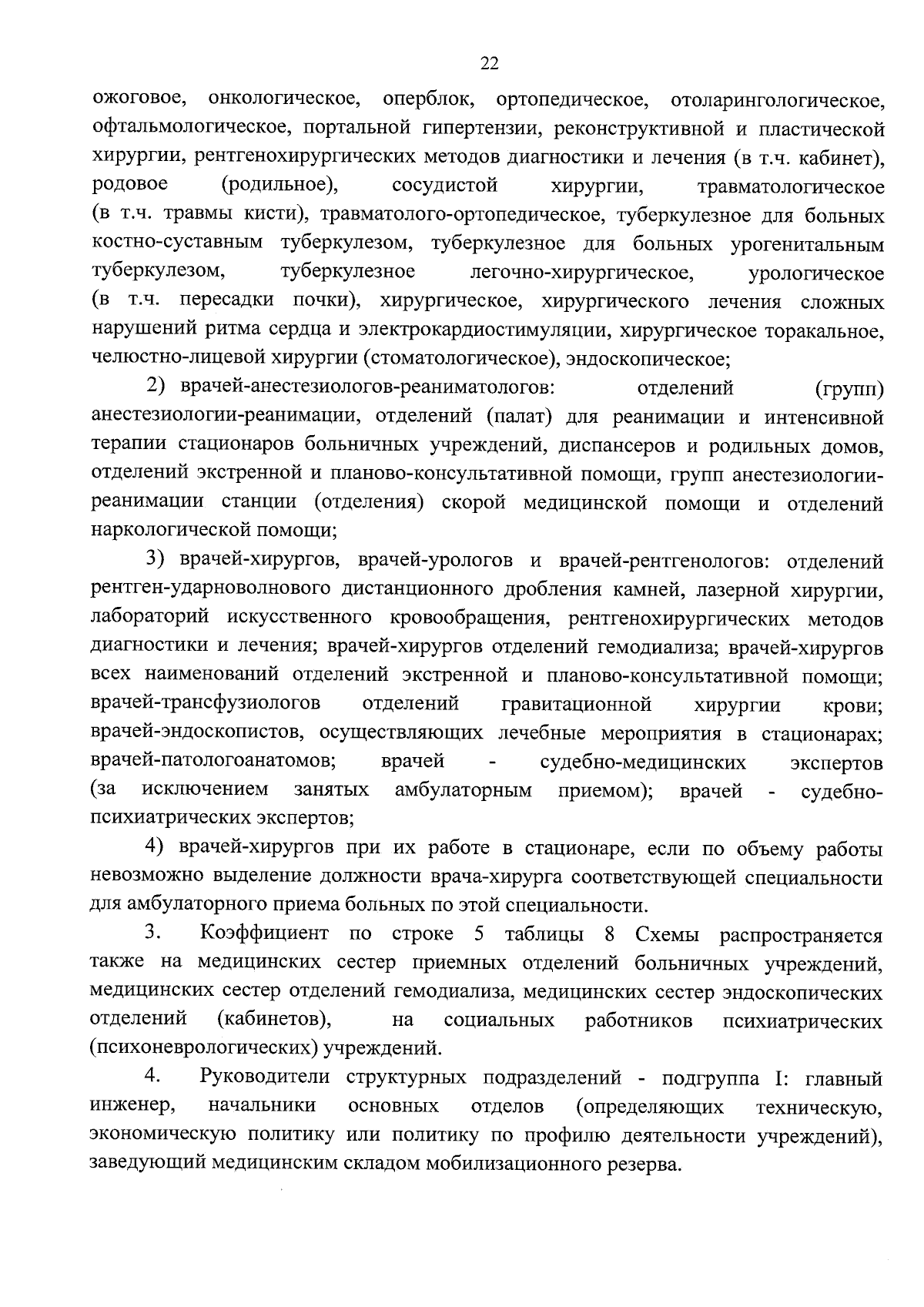 22

ожоговое, онкологическое, оперблок, ортопедическое, отоларингологическое, офтальмологическое, портальной гипертензии, реконструктивной и пластической хирургии, рентгенохирургических методов диагностики и лечения (в т.ч. кабинет), родовое (родильное), сосудистой хирургии, травматологическое (в т.ч. травмы кисти), травматолого-ортопедическое, туберкулезное для больных костно-суставным туберкулезом, туберкулезное для больных урогенитальным туберкулезом, туберкулезное легочно-хирургическое, урологическое (в т.ч. пересадки почки), хирургическое, хирургического лечения сложных нарушений ритма сердца и электрокардиостимуляции, хирургическое торакальное, челюстно-лицевой хирургии (стоматологическое), эндоскопическое;

2) врачей-анестезиологов-реаниматологов: отделений (групп) анестезиологии-реанимации, отделений (палат) для реанимации и интенсивной терапии стационаров больничных учреждений, диспансеров и родильных домов, отделений экстренной и планово-консультативной помощи, групп анестезиологии-реанимации станции (отделения) скорой медицинской помощи и отделений наркологической помощи;

3) врачей-хирургов, врачей-урологов и врачей-рентгенологов: отделений рентген-ударноволнового дистанционного дробления камней, лазерной хирургии, лабораторий искусственного кровообращения, рентгенохирургических методов диагностики и лечения; врачей-хирургов отделений гемодиализа; врачей-хирургов всех наименований отделений экстренной и планово-консультативной помощи; врачей-трансфузиологов отделений гравитационной хирургии крови; врачей-эндоскопистов, осуществляющих лечебные мероприятия в стационарах; врачей-патологоанатомов; врачей - судебно-медицинских экспертов (за исключением занятых амбулаторным приемом); врачей - судебно-психиатрических экспертов;

4) врачей-хирургов при их работе в стационаре, если по объему работы невозможно выделение должности врача-хирурга соответствующей специальности для амбулаторного приема больных по этой специальности.

3. Коэффициент по строке 5 таблицы 8 Схемы распространяется также на медицинских сестер приемных отделений больничных учреждений, медицинских сестер отделений гемодиализа, медицинских сестер эндоскопических отделений (кабинетов), на социальных работников психиатрических (психоневрологических) учреждений.

4. Руководители структурных подразделений - подгруппа I: главный инженер, начальники основных отделов (определяющих техническую, экономическую политику или политику по профилю деятельности учреждений), заведующий медицинским складом мобилизационного резерва.